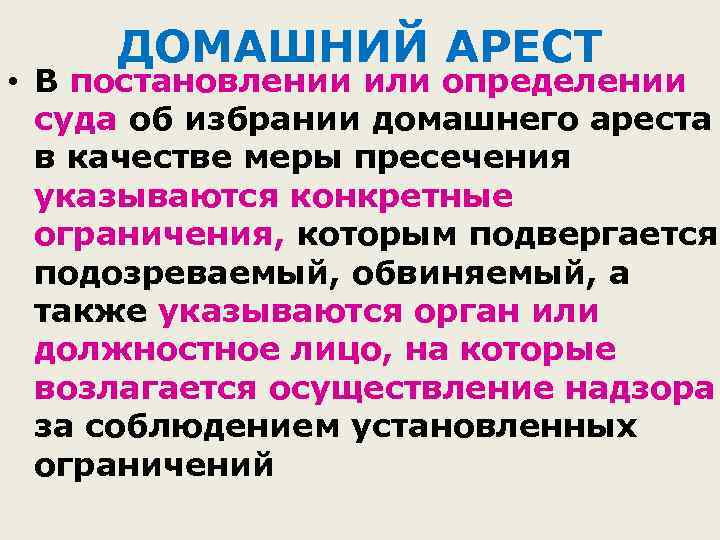 ДОМАШНИЙ АРЕСТ

• В постановлении или определении суда об избрании домашнего ареста в качестве меры пресечения указываются конкретные ограничения, которым подвергается подозреваемый, обвиняемый, а также указываются орган или должностное лицо, на которые возлагается осуществление надзора за соблюдением установленных ограничений